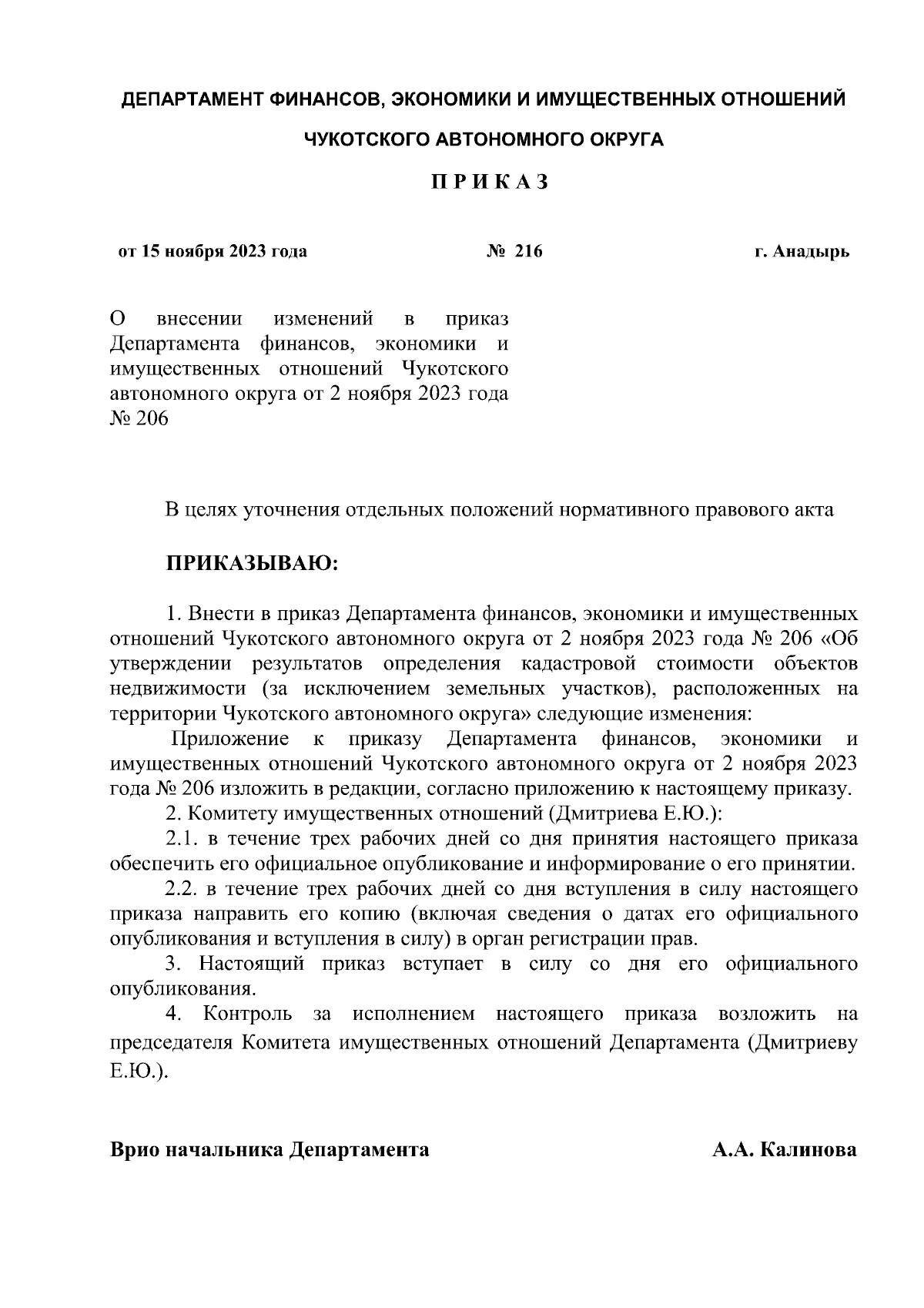 ДЕПАРТАМЕНТ ФИНАНСОВ, ЭКОНОМИКИ И ИМУЩЕСТВЕННЫХ ОТНОШЕНИЙ

ЧУКОТСКОГО АВТОНОМНОГО ОКРУГА

П Р И К А З

от 15 ноября 2023 года № 216 г. Анадырь

О внесении изменений в приказ Департамента финансов, экономики и имущественных отношений Чукотского автономного округа от 2 ноября 2023 года № 206

В целях уточнения отдельных положений нормативного правового акта

ПРИКАЗЫВАЮ:

1. Внести в приказ Департамента финансов, экономики и имущественных отношений Чукотского автономного округа от 2 ноября 2023 года № 206 «Об утверждении результатов определения кадастровой стоимости объектов недвижимости (за исключением земельных участков), расположенных на территории Чукотского автономного округа» следующие изменения:

Приложение к приказу Департамента финансов, экономики и имущественных отношений Чукотского автономного округа от 2 ноября 2023 года № 206 изложить в редакции, согласно приложению к настоящему приказу.

2. Комитету имущественных отношений (Дмитриева Е.Ю.):

2.1. в течение трех рабочих дней со дня принятия настоящего приказа обеспечить его официальное опубликование и информирование о его принятии.

2.2. в течение трех рабочих дней со дня вступления в силу настоящего приказа направить его копию (включая сведения о датах его официального опубликования и вступления в силу) в орган регистрации прав.

3. Настоящий приказ вступает в силу со дня его официального опубликования.

4. Контроль за исполнением настоящего приказа возложить на председателя Комитета имущественных отношений Департамента (Дмитриеву Е.Ю.).

Врио начальника Департамента А.А. Калинова